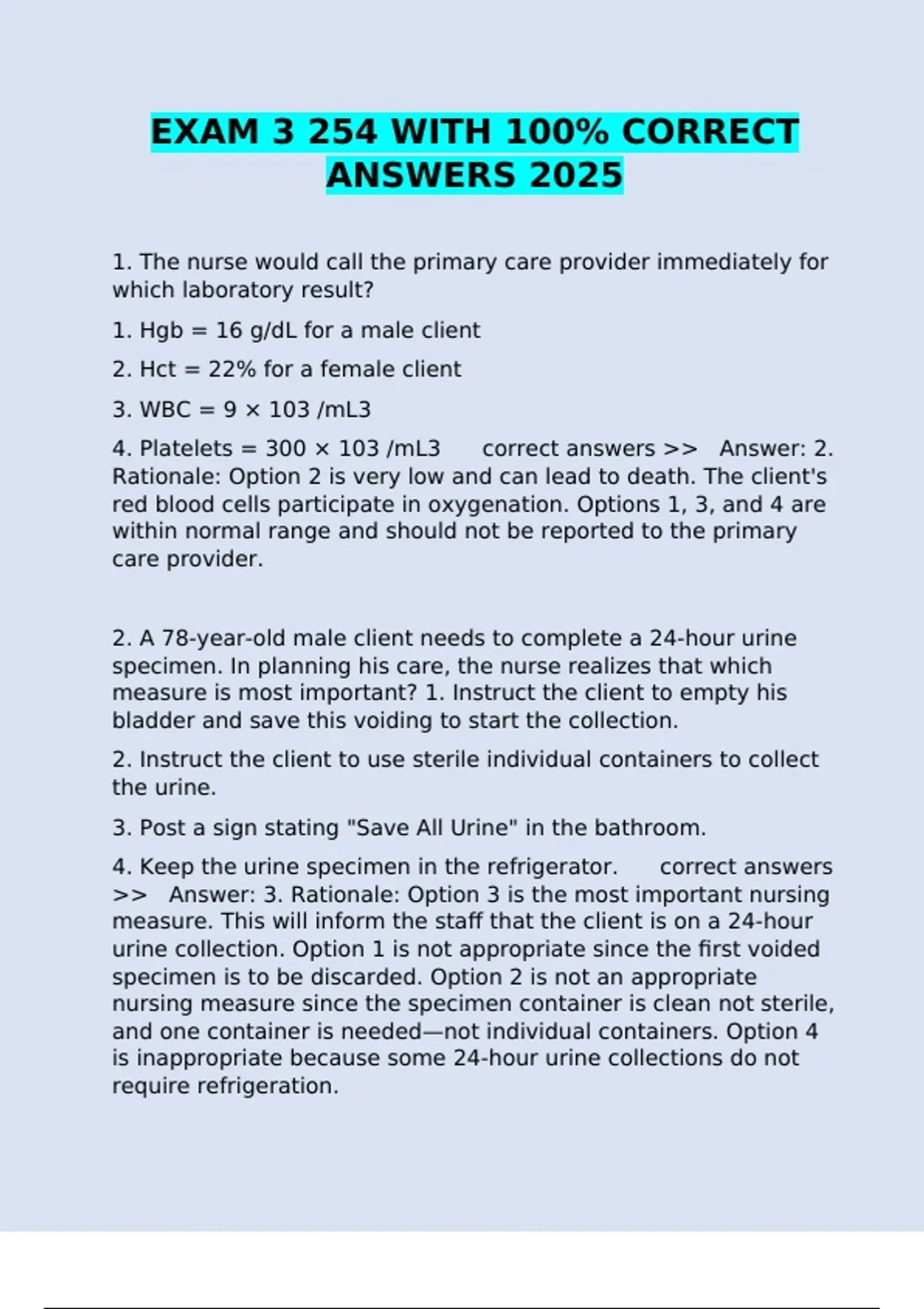 EXAM 3 254 WITH 100% CORRECT ANSWERS 2025

1. The nurse would call the primary care provider immediately for which laboratory result?

1. Hgb = 16 g/dL for a male client

2. Hct = 22% for a female client

3. WBC = 9 × 103 /mL3

4. Platelets = 300 × 103 /mL3 correct answers >> Answer: 2. Rationale: Option 2 is very low and can lead to death. The client's red blood cells participate in oxygenation. Options 1, 3, and 4 are within normal range and should not be reported to the primary care provider.

2. A 78-year-old male client needs to complete a 24-hour urine specimen. In planning his care, the nurse realizes that which measure is most important? 1. Instruct the client to empty his bladder and save this voiding to start the collection.

2. Instruct the client to use sterile individual containers to collect the urine.

3. Post a sign stating "Save All Urine" in the bathroom.

4. Keep the urine specimen in the refrigerator. correct answers >> Answer: 3. Rationale: Option 3 is the most important nursing measure. This will inform the staff that the client is on a 24-hour urine collection. Option 1 is not appropriate since the first voided specimen is to be discarded. Option 2 is not an appropriate nursing measure since the specimen container is clean not sterile, and one container is needed—not individual containers. Option 4 is inappropriate because some 24-hour urine collections do not require refrigeration.